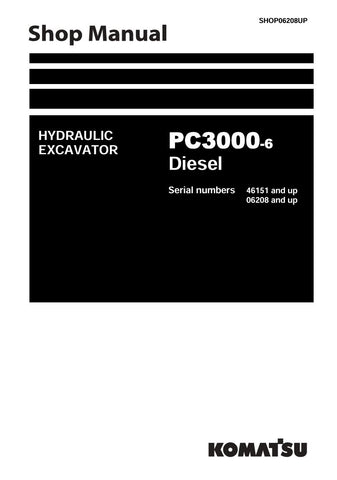 SHOP06208UP

Shop Manual

HYDRAULIC EXCAVATOR

PC3000-6
Diesel

Serial numbers 46151 and up
06208 and up

KOMATSU